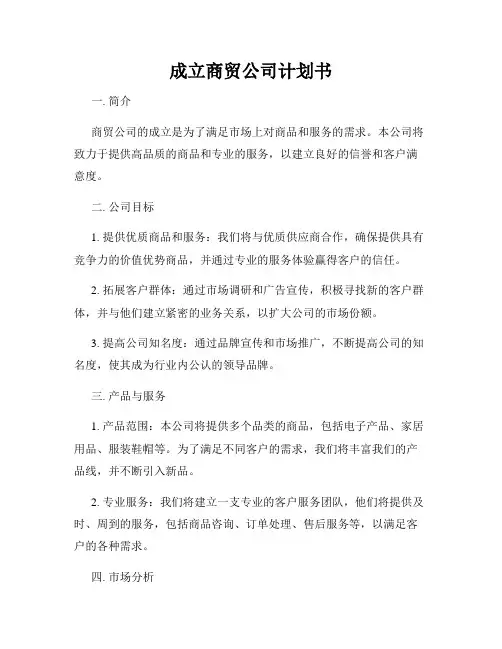 成立商贸公司计划书

一. 简介

商贸公司的成立是为了满足市场上对商品和服务的需求。本公司将致力于提供高品质的商品和专业的服务，以建立良好的信誉和客户满意度。

二. 公司目标

1. 提供优质商品和服务：我们将与优质供应商合作，确保提供具有竞争力的价值优势商品，并通过专业的服务体验赢得客户的信任。

2. 拓展客户群体：通过市场调研和广告宣传，积极寻找新的客户群体，并与他们建立紧密的业务关系，以扩大公司的市场份额。

3. 提高公司知名度：通过品牌宣传和市场推广，不断提高公司的知名度，使其成为行业内公认的领导品牌。

三. 产品与服务

1. 产品范围：本公司将提供多个品类的商品，包括电子产品、家居用品、服装鞋帽等。为了满足不同客户的需求，我们将丰富我们的产品线，并不断引入新品。

2. 专业服务：我们将建立一支专业的客户服务团队，他们将提供及时、周到的服务，包括商品咨询、订单处理、售后服务等，以满足客户的各种需求。

四. 市场分析